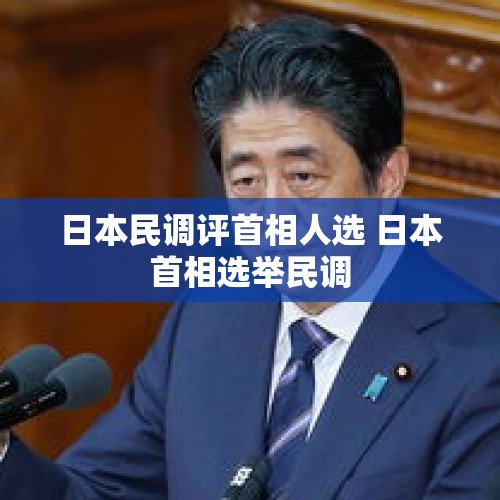 日本民调评首相人选 日本首相选举民调